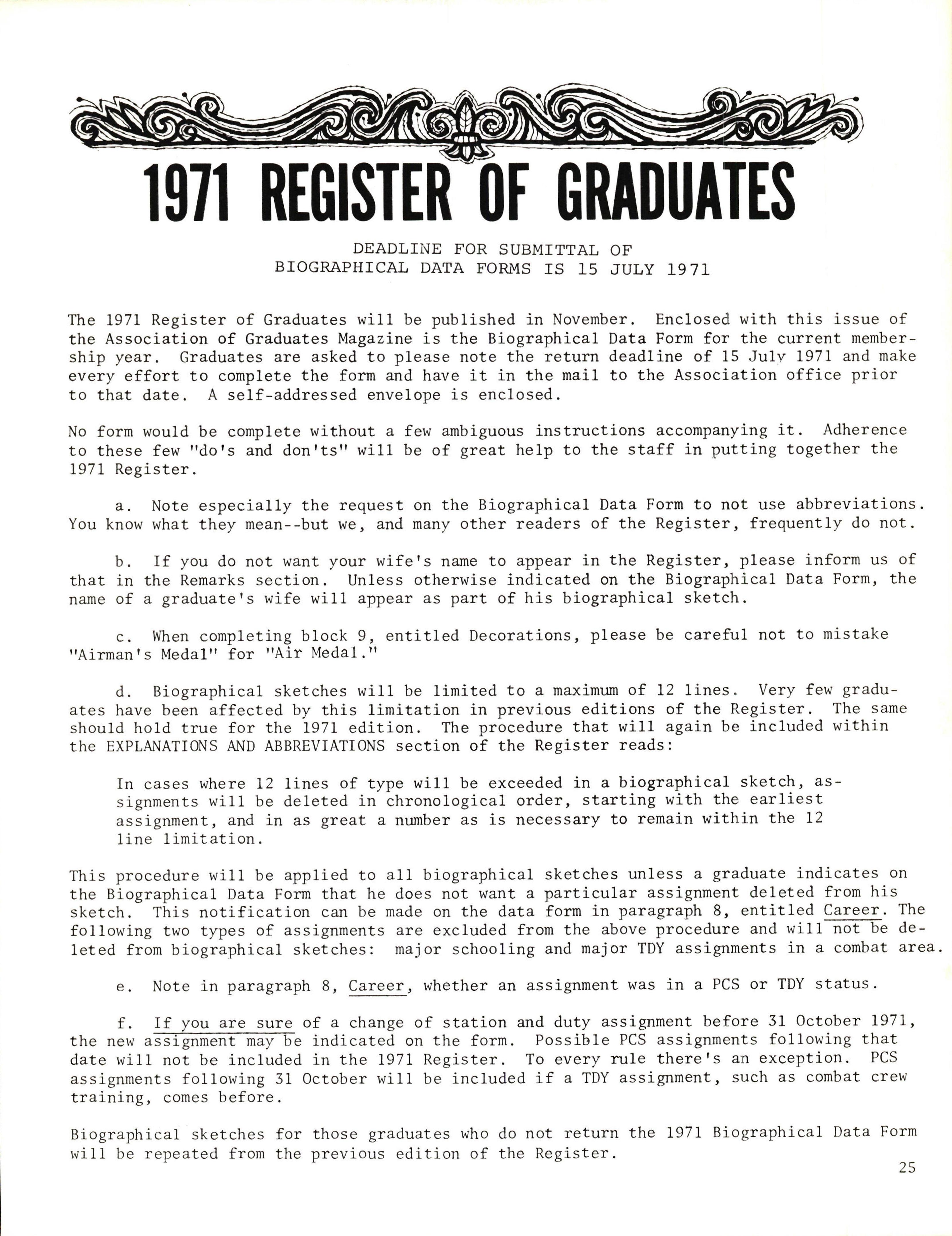 1971 REGISTER OF GRADUATES

DEADLINE FOR SUBMITTAL OF
BIOGRAPHICAL DATA FORMS IS 15 JULY 1971

The 1971 Register of Graduates will be published in November. Enclosed with this issue of the Association of Graduates Magazine is the Biographical Data Form for the current membership year. Graduates are asked to please note the return deadline of 15 July 1971 and make every effort to complete the form and have it in the mail to the Association office prior to that date. A self-addressed envelope is enclosed.

No form would be complete without a few ambiguous instructions accompanying it. Adherence to these few "do's and don'ts" will be of great help to the staff in putting together the 1971 Register.

a. Note especially the request on the Biographical Data Form to not use abbreviations. You know what they mean--but we, and many other readers of the Register, frequently do not.

b. If you do not want your wife's name to appear in the Register, please inform us of that in the Remarks section. Unless otherwise indicated on the Biographical Data Form, the name of a graduate's wife will appear as part of his biographical sketch.

c. When completing block 9, entitled Decorations, please be careful not to mistake "Airman's Medal" for "Air Medal."

d. Biographical sketches will be limited to a maximum of 12 lines. Very few graduates have been affected by this limitation in previous editions of the Register. The same should hold true for the 1971 edition. The procedure that will again be included within the EXPLANATIONS AND ABBREVIATIONS section of the Register reads:

In cases where 12 lines of type will be exceeded in a biographical sketch, assignments will be deleted in chronological order, starting with the earliest assignment, and in as great a number as is necessary to remain within the 12 line limitation.

This procedure will be applied to all biographical sketches unless a graduate indicates on the Biographical Data Form that he does not want a particular assignment deleted from his sketch. This notification can be made on the data form in paragraph 8, entitled Career. The following two types of assignments are excluded from the above procedure and will not be deleted from biographical sketches: major schooling and major TDY assignments in a combat area.

e. Note in paragraph 8, Career, whether an assignment was in a PCS or TDY status.

f. If you are sure of a change of station and duty assignment before 31 October 1971, the new assignment may be indicated on the form. Possible PCS assignments following that date will not be included in the 1971 Register. To every rule there's an exception. PCS assignments following 31 October will be included if a TDY assignment, such as combat crew training, comes before.

Biographical sketches for those graduates who do not return the 1971 Biographical Data Form will be repeated from the previous edition of the Register.

25